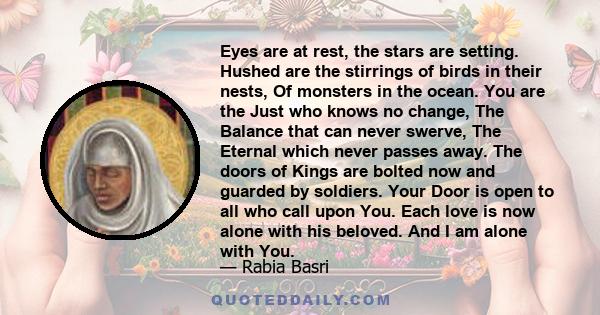 Eyes are at rest, the stars are setting. Hushed are the stirrings of birds in their nests, Of monsters in the ocean. You are the Just who knows no change, The Balance that can never swerve, The Eternal which never passes away. The doors of Kings are bolted now and guarded by soldiers. Your Door is open to all who call upon You. Each love is now alone with his beloved. And I am alone with You.

— Rabia Basri

QUOTEDDAILY.COM